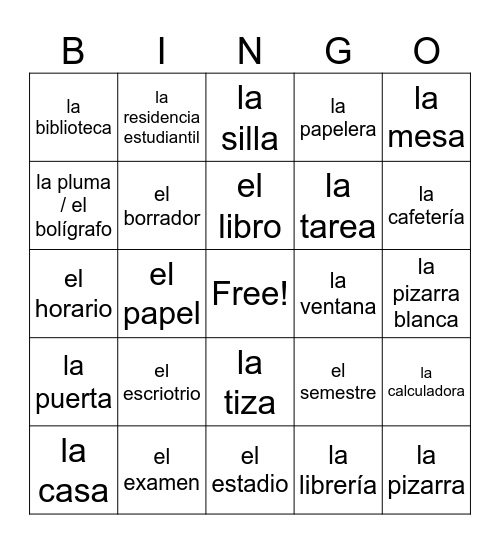 | B | I | N | G | O |
|---|---|---|---|---|
| la biblioteca | la residencia estudiantil | la silla | la papelera | la mesa |
| la pluma / el bolígrafo | el borrador | el libro | la tarea | la cafetería |
| el horario | el papel | Free! | la ventana | la pizarra blanca |
| la puerta | el escriotrio | la tiza | el semestre | la calculadora |
| la casa | el examen | el estadio | la librería | la pizarra |